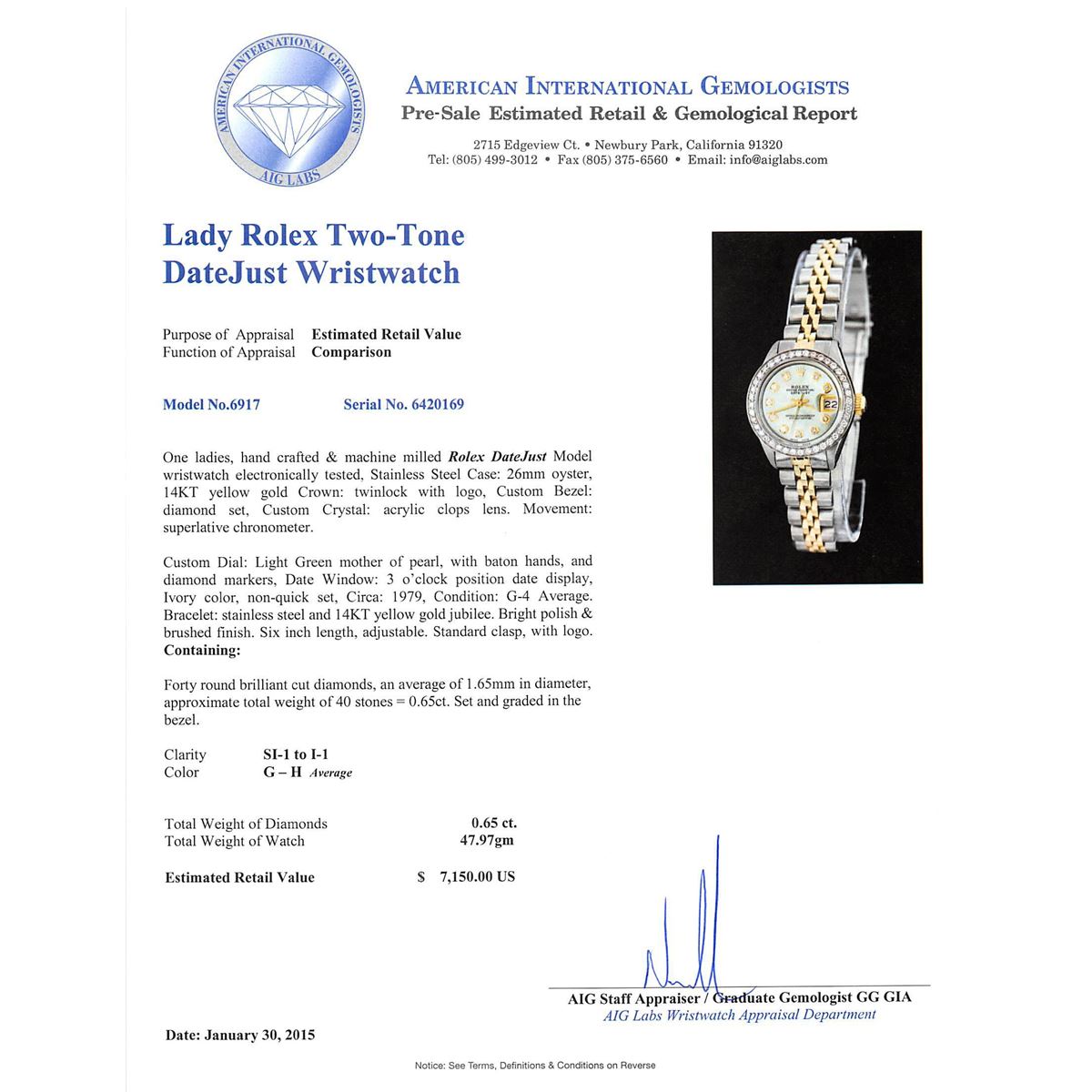 AMERICAN INTERNATIONAL GEMOLOGISTS
AIG LABS

AMERICAN INTERNATIONAL GEMOLOGISTS
Pre-Sale Estimated Retail & Gemological Report

2715 Edgeview Ct. • Newbury Park, California 91320
Tel: (805) 499-3012 • Fax (805) 375-6560 • Email: info@aiglabs.com

Lady Rolex Two-Tone
DateJust Wristwatch

Purpose of Appraisal Estimated Retail Value
Function of Appraisal Comparison

Model No.6917 Serial No. 6420169

One ladies, hand crafted & machine milled Rolex DateJust Model wristwatch electronically tested, Stainless Steel Case: 26mm oyster, 14KT yellow gold Crown: twinlock with logo, Custom Bezel: diamond set, Custom Crystal: acrylic clops lens. Movement: superlative chronometer.

Custom Dial: Light Green mother of pearl, with baton hands, and diamond markers, Date Window: 3 o'clock position date display, Ivory color, non-quick set, Circa: 1979, Condition: G-4 Average. Bracelet: stainless steel and 14KT yellow gold jubilee. Bright polish & brushed finish. Six inch length, adjustable. Standard clasp, with logo.
Containing:

Forty round brilliant cut diamonds, an average of 1.65mm in diameter, approximate total weight of 40 stones = 0.65ct. Set and graded in the bezel.

Clarity SI-1 to I-1
Color G – H Average

Total Weight of Diamonds 0.65 ct.
Total Weight of Watch 47.97gm

Estimated Retail Value $ 7,150.00 US

AIG Staff Appraiser / Graduate Gemologist GG GIA
AIG Labs Wristwatch Appraisal Department

Date: January 30, 2015

Notice: See Terms, Definitions & Conditions on Reverse